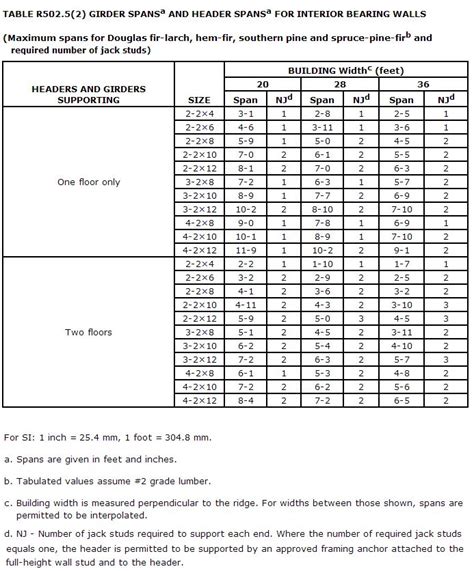 TABLE R502.5(2) GIRDER SPANS$^a$ AND HEADER SPANS$^a$ FOR INTERIOR BEARING WALLS

(Maximum spans for Douglas fir-larch, hem-fir, southern pine and spruce-pine-fir$^b$ and required number of jack studs)

| HEADERS AND GIRDERS SUPPORTING | SIZE | BUILDING Width$^c$ (feet) 20 Span | 20 NJ$^d$ | 28 Span | 28 NJ$^d$ | 36 Span | 36 NJ$^d$ |
|---|---|---|---|---|---|---|---|
| One floor only | 2-2×4 | 3-1 | 1 | 2-8 | 1 | 2-5 | 1 |
| | 2-2×6 | 4-6 | 1 | 3-11 | 1 | 3-6 | 1 |
| | 2-2×8 | 5-9 | 1 | 5-0 | 2 | 4-5 | 2 |
| | 2-2×10 | 7-0 | 2 | 6-1 | 2 | 5-5 | 2 |
| | 2-2×12 | 8-1 | 2 | 7-0 | 2 | 6-3 | 2 |
| | 3-2×8 | 7-2 | 1 | 6-3 | 1 | 5-7 | 2 |
| | 3-2×10 | 8-9 | 1 | 7-7 | 2 | 6-9 | 2 |
| | 3-2×12 | 10-2 | 2 | 8-10 | 2 | 7-10 | 2 |
| | 4-2×8 | 9-0 | 1 | 7-8 | 1 | 6-9 | 1 |
| | 4-2×10 | 10-1 | 1 | 8-9 | 1 | 7-10 | 2 |
| | 4-2×12 | 11-9 | 1 | 10-2 | 2 | 9-1 | 2 |
| Two floors | 2-2×4 | 2-2 | 1 | 1-10 | 1 | 1-7 | 1 |
| | 2-2×6 | 3-2 | 2 | 2-9 | 2 | 2-5 | 2 |
| | 2-2×8 | 4-1 | 2 | 3-6 | 2 | 3-2 | 2 |
| | 2-2×10 | 4-11 | 2 | 4-3 | 2 | 3-10 | 3 |
| | 2-2×12 | 5-9 | 2 | 5-0 | 3 | 4-5 | 3 |
| | 3-2×8 | 5-1 | 2 | 4-5 | 2 | 3-11 | 2 |
| | 3-2×10 | 6-2 | 2 | 5-4 | 2 | 4-10 | 2 |
| | 3-2×12 | 7-2 | 2 | 6-3 | 2 | 5-7 | 3 |
| | 4-2×8 | 6-1 | 1 | 5-3 | 2 | 4-8 | 2 |
| | 4-2×10 | 7-2 | 2 | 6-2 | 2 | 5-6 | 2 |
| | 4-2×12 | 8-4 | 2 | 7-2 | 2 | 6-5 | 2 |

For SI: 1 inch = 25.4 mm, 1 foot = 304.8 mm.

a. Spans are given in feet and inches.

b. Tabulated values assume #2 grade lumber.

c. Building width is measured perpendicular to the ridge. For widths between those shown, spans are permitted to be interpolated.

d. NJ - Number of jack studs required to support each end. Where the number of required jack studs equals one, the header is permitted to be supported by an approved framing anchor attached to the full-height wall stud and to the header.